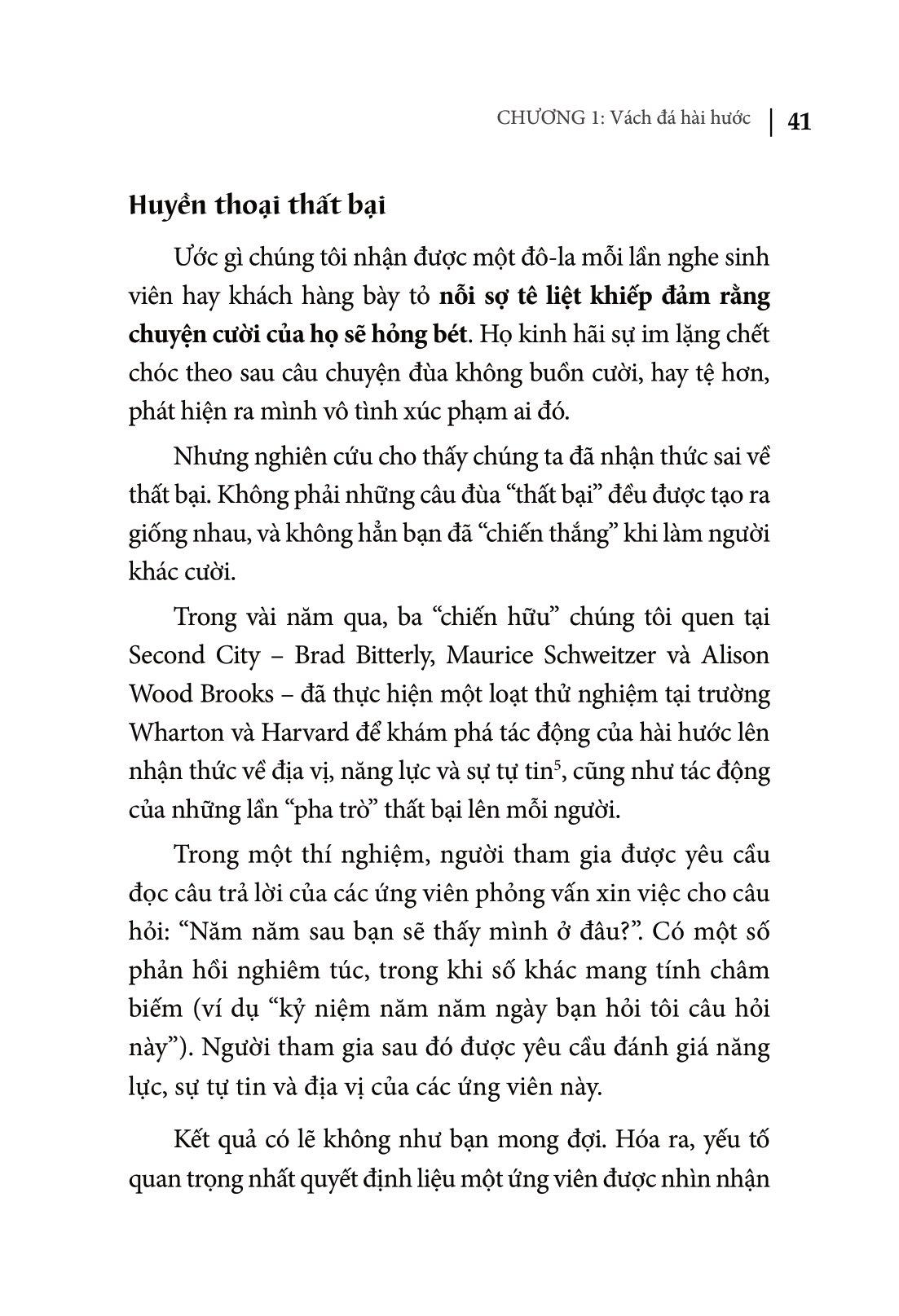 CHƯƠNG 1: Vách đá hài hước | 41

Huyền thoại thất bại

Ước gì chúng tôi nhận được một đô-la mỗi lần nghe sinh viên hay khách hàng bày tỏ nỗi sợ tê liệt khiếp đảm rằng chuyện cười của họ sẽ hỏng bét. Họ kinh hãi sự im lặng chết chóc theo sau câu chuyện đùa không buồn cười, hay tệ hơn, phát hiện ra mình vô tình xúc phạm ai đó.

Nhưng nghiên cứu cho thấy chúng ta đã nhận thức sai về thất bại. Không phải những câu đùa “thất bại” đều được tạo ra giống nhau, và không hẳn bạn đã “chiến thắng” khi làm người khác cười.

Trong vài năm qua, ba “chiến hữu” chúng tôi quen tại Second City – Brad Bitterly, Maurice Schweitzer và Alison Wood Brooks – đã thực hiện một loạt thử nghiệm tại trường Wharton và Harvard để khám phá tác động của hài hước lên nhận thức về địa vị, năng lực và sự tự tin$^5$, cũng như tác động của những lần “pha trò” thất bại lên mỗi người.

Trong một thí nghiệm, người tham gia được yêu cầu đọc câu trả lời của các ứng viên phỏng vấn xin việc cho câu hỏi: “Năm năm sau bạn sẽ thấy mình ở đâu?”. Có một số phản hồi nghiêm túc, trong khi số khác mang tính châm biếm (ví dụ “kỷ niệm năm năm ngày bạn hỏi tôi câu hỏi này”). Người tham gia sau đó được yêu cầu đánh giá năng lực, sự tự tin và địa vị của các ứng viên này.

Kết quả có lẽ không như bạn mong đợi. Hóa ra, yếu tố quan trọng nhất quyết định liệu một ứng viên được nhìn nhận